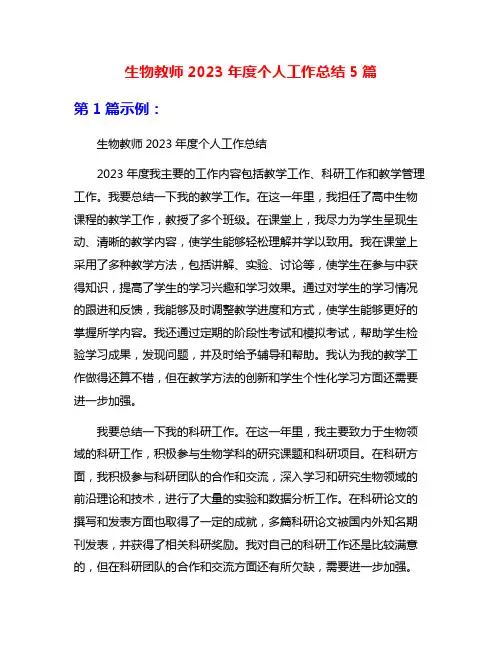 生物教师 2023 年度个人工作总结 5 篇

第 1 篇示例：

生物教师 2023 年度个人工作总结

2023 年度我主要的工作内容包括教学工作、科研工作和教学管理工作。我要总结一下我的教学工作。在这一年里，我担任了高中生物课程的教学工作，教授了多个班级。在课堂上，我尽力为学生呈现生动、清晰的教学内容，使学生能够轻松理解并学以致用。我在课堂上采用了多种教学方法，包括讲解、实验、讨论等，使学生在参与中获得知识，提高了学生的学习兴趣和学习效果。通过对学生的学习情况的跟进和反馈，我能够及时调整教学进度和方式，使学生能够更好的掌握所学内容。我还通过定期的阶段性考试和模拟考试，帮助学生检验学习成果，发现问题，并及时给予辅导和帮助。我认为我的教学工作做得还算不错，但在教学方法的创新和学生个性化学习方面还需要进一步加强。

我要总结一下我的科研工作。在这一年里，我主要致力于生物领域的科研工作，积极参与生物学科的研究课题和科研项目。在科研方面，我积极参与科研团队的合作和交流，深入学习和研究生物领域的前沿理论和技术，进行了大量的实验和数据分析工作。在科研论文的撰写和发表方面也取得了一定的成就，多篇科研论文被国内外知名期刊发表，并获得了相关科研奖励。我对自己的科研工作还是比较满意的，但在科研团队的合作和交流方面还有所欠缺，需要进一步加强。